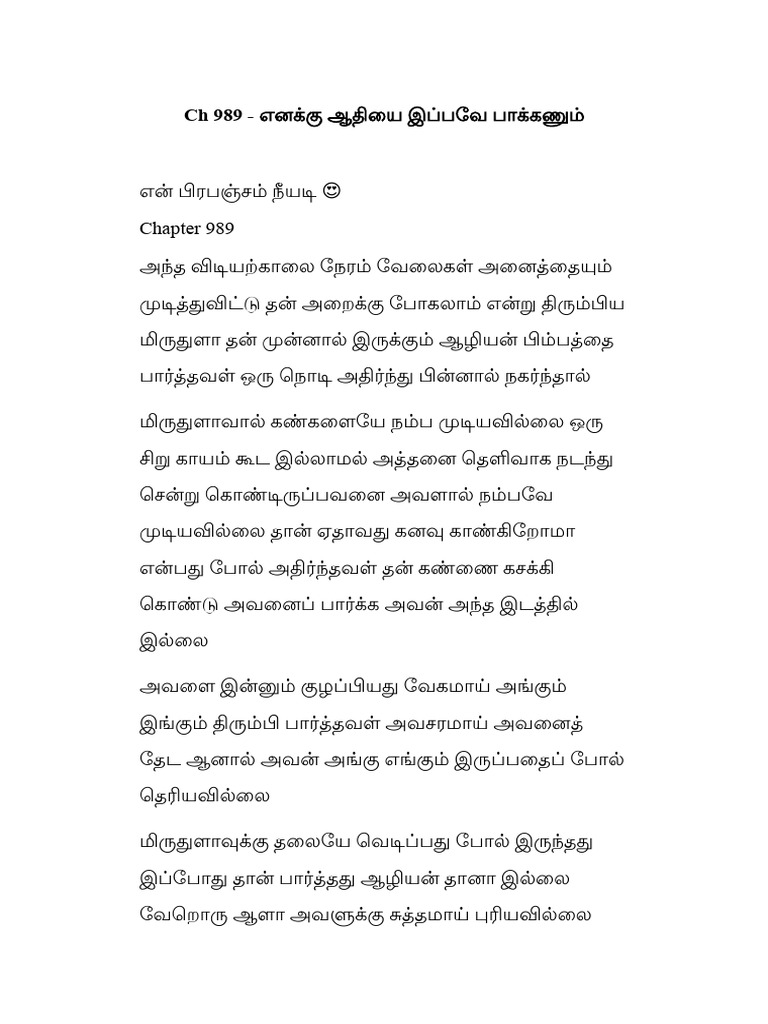 Ch 989 - எனக்கு ஆதியை இப்பவே பாக்கணும்

என் பிரபஞ்சம் நீயடி 😍

Chapter 989

அந்த விடியற்காலை நேரம் வேலைகள் அனைத்தையும் முடித்துவிட்டு தன் அறைக்கு போகலாம் என்று திரும்பிய மிருதுளா தன் முன்னால் இருக்கும் ஆழியன் பிம்பத்தை பார்த்தவள் ஒரு நொடி அதிர்ந்து பின்னால் நகர்ந்தால்

மிருதுளாவால் கண்களையே நம்ப முடியவில்லை ஒரு சிறு காயம் கூட இல்லாமல் அத்தனை தெளிவாக நடந்து சென்று கொண்டிருப்பவனை அவளால் நம்பவே முடியவில்லை தான் ஏதாவது கனவு காண்கிறோமா என்பது போல் அதிர்ந்தவள் தன் கண்ணை கசக்கி கொண்டு அவனைப் பார்க்க அவன் அந்த இடத்தில் இல்லை

அவளை இன்னும் குழப்பியது வேகமாய் அங்கும் இங்கும் திரும்பி பார்த்தவள் அவசரமாய் அவனைத் தேட ஆனால் அவன் அங்கு எங்கும் இருப்பதைப் போல் தெரியவில்லை

மிருதுளாவுக்கு தலையே வெடிப்பது போல் இருந்தது இப்போது தான் பார்த்தது ஆழியன் தானா இல்லை வேறொரு ஆளா அவளுக்கு சுத்தமாய் புரியவில்லை